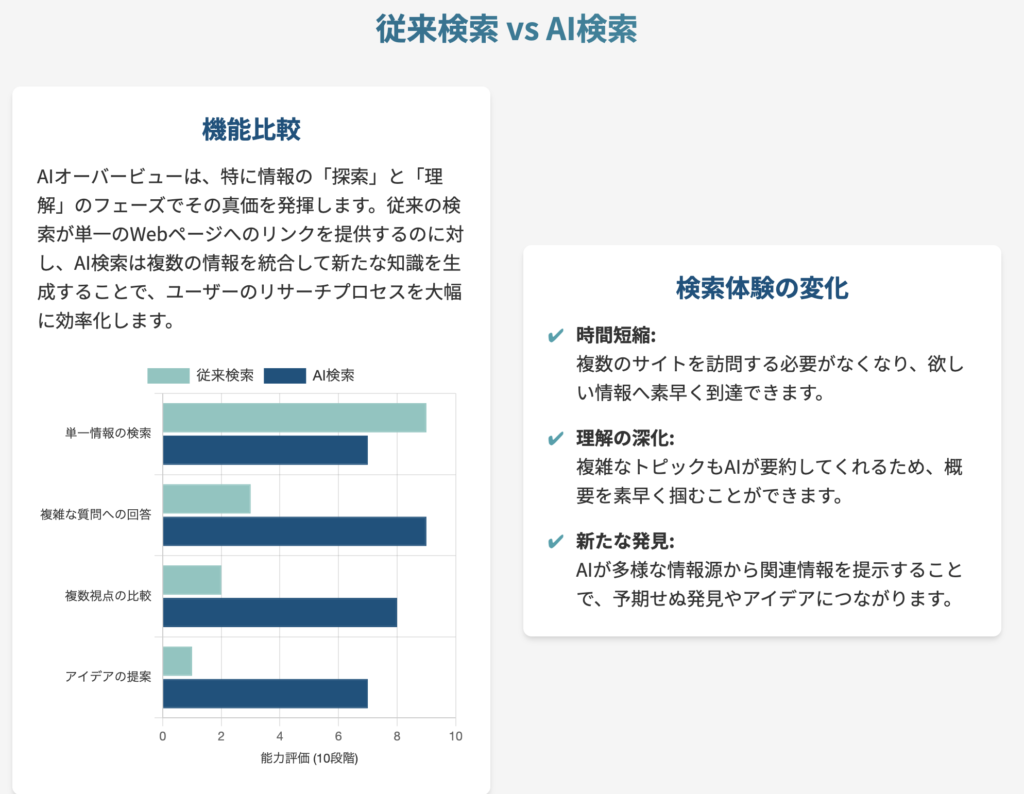 従来検索 vs AI検索

機能比較

AIオーバービューは、特に情報の「探索」と「理解」のフェーズでその真価を発揮します。従来の検索が単一のWebページへのリンクを提供するのに対し、AI検索は複数の情報を統合して新たな知識を生成することで、ユーザーのリサーチプロセスを大幅に効率化します。

従来検索 AI検索

単一情報の検索
複雑な質問への回答
複数視点の比較
アイデアの提案

0 2 4 6 8 10
能力評価 (10段階)

検索体験の変化

✔ 時間短縮:
複数のサイトを訪問する必要がなくなり、欲しい情報へ素早く到達できます。

✔ 理解の深化:
複雑なトピックもAIが要約してくれるため、概要を素早く掴むことができます。

✔ 新たな発見:
AIが多様な情報源から関連情報を提示することで、予期せぬ発見やアイデアにつながります。